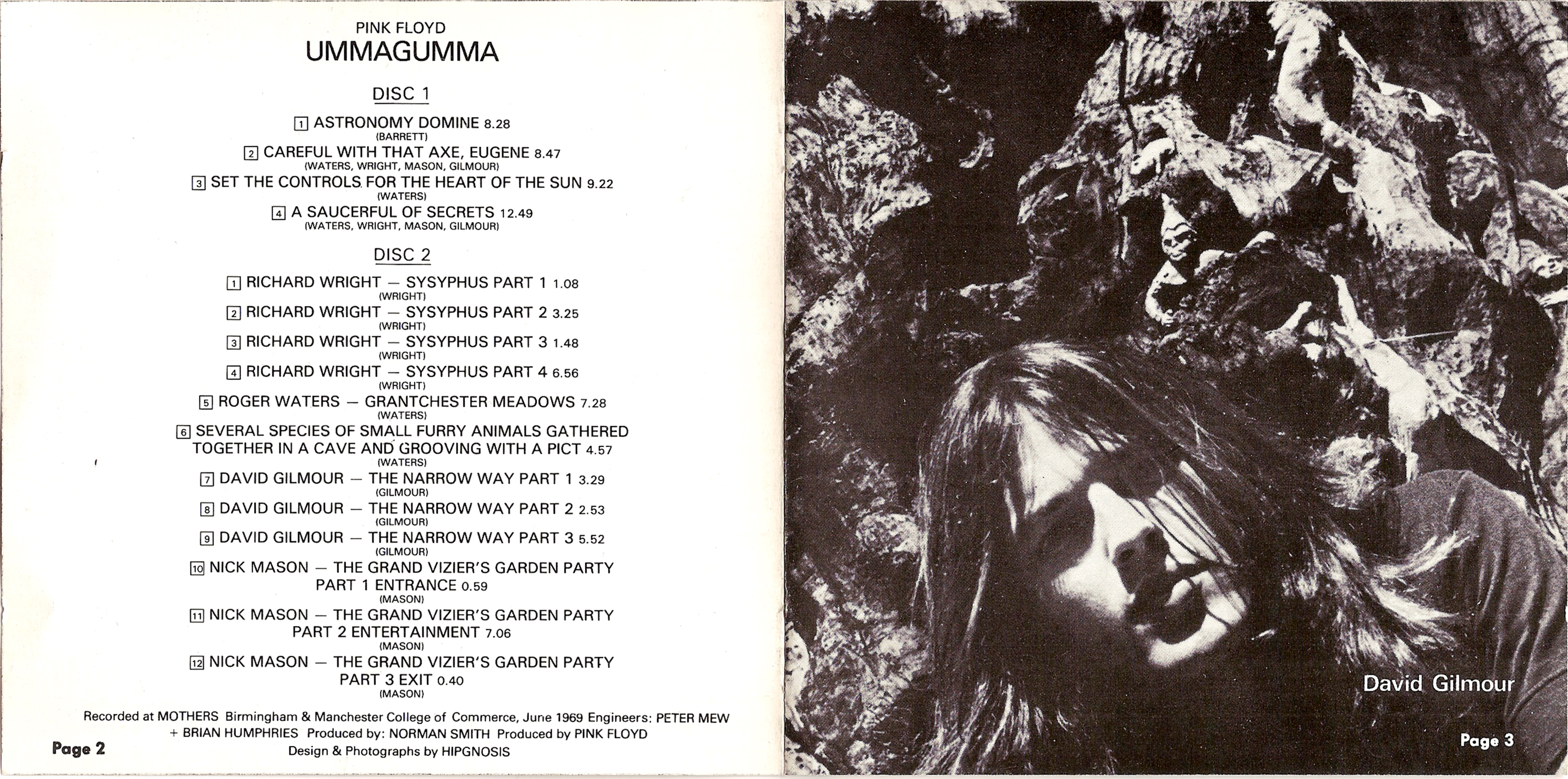 PINK FLOYD
UMMAGUMMA

DISC 1

1 ASTRONOMY DOMINE 8.28
(BARRETT)

2 CAREFUL WITH THAT AXE, EUGENE 8.47
(WATERS, WRIGHT, MASON, GILMOUR)

3 SET THE CONTROLS FOR THE HEART OF THE SUN 9.22
(WATERS)

4 A SAUCERFUL OF SECRETS 12.49
(WATERS, WRIGHT, MASON, GILMOUR)

DISC 2

1 RICHARD WRIGHT — SYSYPHUS PART 1 1.08
(WRIGHT)

2 RICHARD WRIGHT — SYSYPHUS PART 2 3.25
(WRIGHT)

3 RICHARD WRIGHT — SYSYPHUS PART 3 1.48
(WRIGHT)

4 RICHARD WRIGHT — SYSYPHUS PART 4 6.56
(WRIGHT)

5 ROGER WATERS — GRANTCHESTER MEADOWS 7.28
(WATERS)

6 SEVERAL SPECIES OF SMALL FURRY ANIMALS GATHERED TOGETHER IN A CAVE AND GROOVING WITH A PICT 4.57
(WATERS)

7 DAVID GILMOUR — THE NARROW WAY PART 1 3.29
(GILMOUR)

8 DAVID GILMOUR — THE NARROW WAY PART 2 2.53
(GILMOUR)

9 DAVID GILMOUR — THE NARROW WAY PART 3 5.52
(GILMOUR)

10 NICK MASON — THE GRAND VIZIER'S GARDEN PARTY PART 1 ENTRANCE 0.59
(MASON)

11 NICK MASON — THE GRAND VIZIER'S GARDEN PARTY PART 2 ENTERTAINMENT 7.06
(MASON)

12 NICK MASON — THE GRAND VIZIER'S GARDEN PARTY PART 3 EXIT 0.40
(MASON)

Recorded at MOTHERS Birmingham & Manchester College of Commerce, June 1969 Engineers: PETER MEW + BRIAN HUMPHRIES Produced by: NORMAN SMITH Produced by PINK FLOYD
Design & Photographs by HIPGNOSIS

Page 2

David Gilmour

Page 3